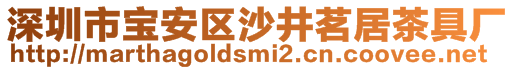 深圳市宝安区沙井茗居茶具厂
http://marthagoldsmi2.cn.coovee.net